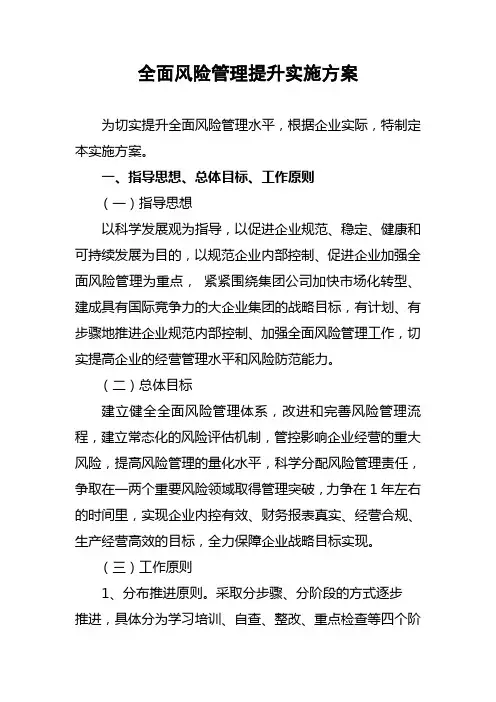 全面风险管理提升实施方案

为切实提升全面风险管理水平，根据企业实际，特制定本实施方案。

一、指导思想、总体目标、工作原则

（一）指导思想

以科学发展观为指导，以促进企业规范、稳定、健康和可持续发展为目的，以规范企业内部控制、促进企业加强全面风险管理为重点， 紧紧围绕集团公司加快市场化转型、建成具有国际竞争力的大企业集团的战略目标，有计划、有步骤地推进企业规范内部控制、加强全面风险管理工作，切实提高企业的经营管理水平和风险防范能力。

（二）总体目标

建立健全全面风险管理体系，改进和完善风险管理流程，建立常态化的风险评估机制，管控影响企业经营的重大风险，提高风险管理的量化水平，科学分配风险管理责任，争取在一两个重要风险领域取得管理突破，力争在 1 年左右的时间里，实现企业内控有效、财务报表真实、经营合规、生产经营高效的目标，全力保障企业战略目标实现。

（三）工作原则

1、分布推进原则。采取分步骤、分阶段的方式逐步推进，具体分为学习培训、自查、整改、重点检查等四个阶